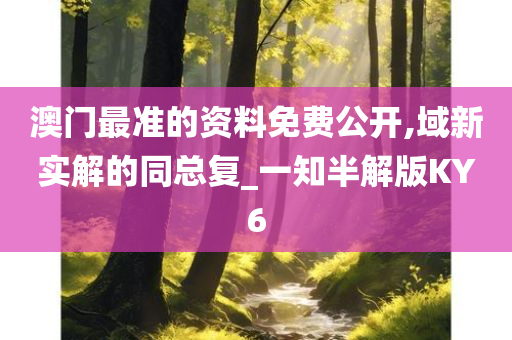 澳门最准的资料免费公开,域新实解的同总复_一知半解版KY6